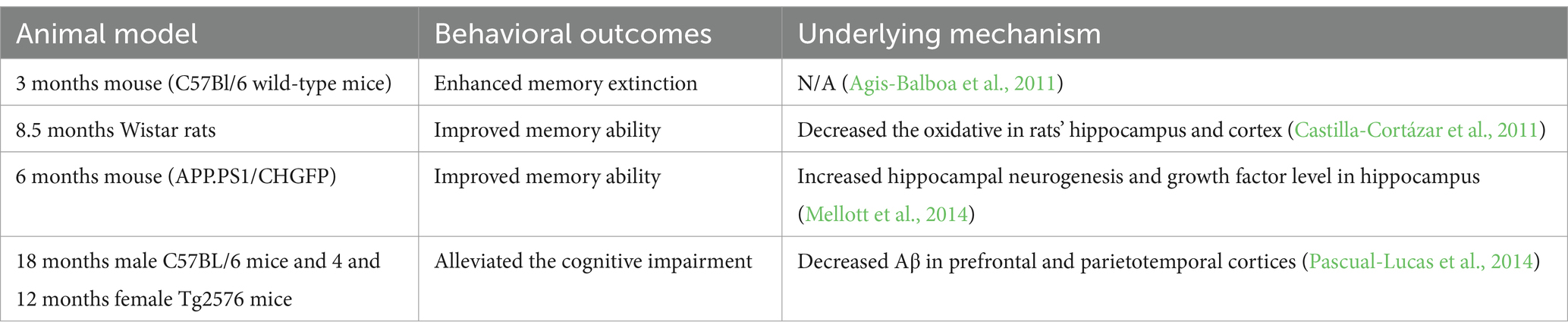 | Animal model | Behavioral outcomes | Underlying mechanism |
|---|---|---|
| 3 months mouse (C57Bl/6 wild-type mice) | Enhanced memory extinction | N/A (Agis-Balboa et al., 2011) |
| 8.5 months Wistar rats | Improved memory ability | Decreased the oxidative in rats' hippocampus and cortex (Castilla-Cortázar et al., 2011) |
| 6 months mouse (APP.PS1/CHGFP) | Improved memory ability | Increased hippocampal neurogenesis and growth factor level in hippocampus (Mellott et al., 2014) |
| 18 months male C57BL/6 mice and 4 and 12 months female Tg2576 mice | Alleviated the cognitive impairment | Decreased Aβ in prefrontal and parietotemporal cortices (Pascual-Lucas et al., 2014) |